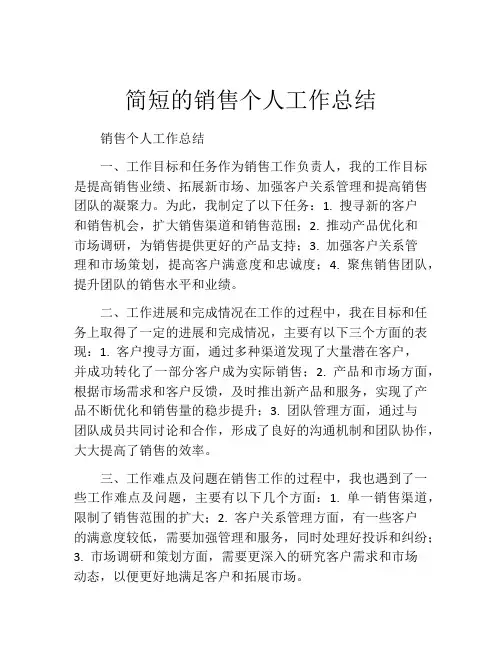 简短的销售个人工作总结

销售个人工作总结

一、工作目标和任务作为销售工作负责人，我的工作目标是提高销售业绩、拓展新市场、加强客户关系管理和提高销售团队的凝聚力。为此，我制定了以下任务：1. 搜寻新的客户和销售机会，扩大销售渠道和销售范围；2. 推动产品优化和市场调研，为销售提供更好的产品支持；3. 加强客户关系管理和市场策划，提高客户满意度和忠诚度；4. 聚焦销售团队，提升团队的销售水平和业绩。

二、工作进展和完成情况在工作的过程中，我在目标和任务上取得了一定的进展和完成情况，主要有以下三个方面的表现：1. 客户搜寻方面，通过多种渠道发现了大量潜在客户，并成功转化了一部分客户成为实际销售；2. 产品和市场方面，根据市场需求和客户反馈，及时推出新产品和服务，实现了产品不断优化和销售量的稳步提升；3. 团队管理方面，通过与团队成员共同讨论和合作，形成了良好的沟通机制和团队协作，大大提高了销售的效率。

三、工作难点及问题在销售工作的过程中，我也遇到了一些工作难点及问题，主要有以下几个方面：1. 单一销售渠道，限制了销售范围的扩大；2. 客户关系管理方面，有一些客户的满意度较低，需要加强管理和服务，同时处理好投诉和纠纷；3. 市场调研和策划方面，需要更深入的研究客户需求和市场动态，以便更好地满足客户和拓展市场。